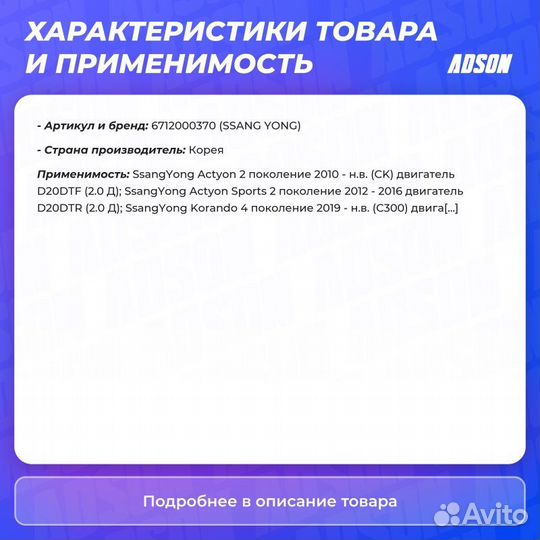 ХАРАКТЕРИСТИКИ ТОВАРА И ПРИМЕНИМОСТЬ

ADSON

- Артикул и бренд: 6712000370 (SSANG YONG)

- Страна производитель: Корея

Применимость: SsangYong Actyon 2 поколение 2010 - н.в. (CK) двигатель D20DTF (2.0 Д); SsangYong Actyon Sports 2 поколение 2012 - 2016 двигатель D20DTR (2.0 Д); SsangYong Korando 4 поколение 2019 - н.в. (C300) двига[...]

Подробнее в описание товара

Avito